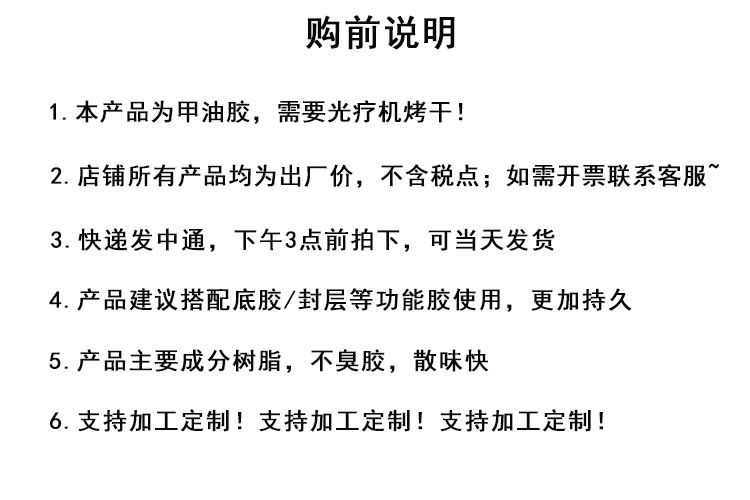 购前说明

1.本产品为甲油胶，需要光疗机烤干！

2.店铺所有产品均为出厂价，不含税点；如需开票联系客服~

3.快递发中通，下午3点前拍下，可当天发货

4.产品建议搭配底胶/封层等功能胶使用，更加持久

5.产品主要成分树脂，不臭胶，散味快

6.支持加工定制！支持加工定制！支持加工定制！